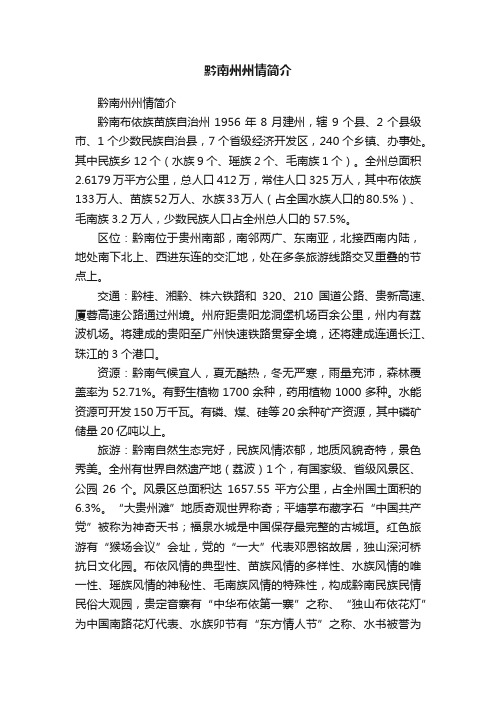 黔南州州情简介

黔南州州情简介

黔南布依族苗族自治州 1956 年 8 月建州，辖 9 个县、2 个县级市、1 个少数民族自治县，7 个省级经济开发区，240 个乡镇、办事处。其中民族乡 12 个（水族 9 个、瑶族 2 个、毛南族 1 个）。全州总面积 2.6179 万平方公里，总人口 412 万，常住人口 325 万人，其中布依族 133 万人、苗族 52 万人、水族 33 万人（占全国水族人口的 80.5%）、毛南族 3.2 万人，少数民族人口占全州总人口的 57.5%。

区位：黔南位于贵州南部，南邻两广、东南亚，北接西南内陆，地处南下北上、西进东连的交汇地，处在多条旅游线路交叉重叠的节点上。

交通：黔桂、湘黔、株六铁路和 320、210 国道公路、贵新高速、厦蓉高速公路通过州境。州府距贵阳龙洞堡机场百余公里，州内有荔波机场。将建成的贵阳至广州快速铁路贯穿全境，还将建成连通长江、珠江的 3 个港口。

资源：黔南气候宜人，夏无酷热，冬无严寒，雨量充沛，森林覆盖率为 52.71%。有野生植物 1700 余种，药用植物 1000 多种。水能资源可开发 150 万千瓦。有磷、煤、硅等 20 余种矿产资源，其中磷矿储量 20 亿吨以上。

旅游：黔南自然生态完好，民族风情浓郁，地质风貌奇特，景色秀美。全州有世界自然遗产地（荔波）1 个，有国家级、省级风景区、公园 26 个。风景区总面积达 1657.55 平方公里，占全州国土面积的 6.3%。“大贵州滩”地质奇观世界称奇；平塘掌布藏字石“中国共产党”被称为神奇天书；福泉水城是中国保存最完整的古城垣。红色旅游有“猴场会议”会址，党的“一大”代表邓恩铭故居，独山深河桥抗日文化园。布依风情的典型性、苗族风情的多样性、水族风情的唯一性、瑶族风情的神秘性、毛南族风情的特殊性，构成黔南民族民情民俗大观园，贵定音寨有“中华布依第一寨”之称、“独山布依花灯”为中国南路花灯代表、水族卯节有“东方情人节”之称、水书被誉为